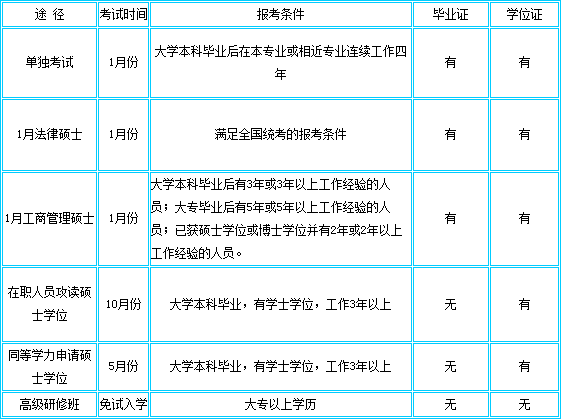 | 途 径 | 考试时间 | 报考条件 | 毕业证 | 学位证 |
|---|---|---|---|---|
| 单独考试 | 1月份 | 大学本科毕业后在本专业或相近专业连续工作四年 | 有 | 有 |
| 1月法律硕士 | 1月份 | 满足全国统考的报考条件 | 有 | 有 |
| 1月工商管理硕士 | 1月份 | 大学本科毕业后有3年或3年以上工作经验的人员；大专毕业后有5年或5年以上工作经验的人员；已获硕士学位或博士学位并有2年或2年以上工作经验的人员。 | 有 | 有 |
| 在职人员攻读硕士学位 | 10月份 | 大学本科毕业，有学士学位，工作3年以上 | 无 | 有 |
| 同等学力申请硕士学位 | 5月份 | 大学本科毕业，有学士学位，工作3年以上 | 无 | 有 |
| 高级研修班 | 免试入学 | 大专以上学历 | 无 | 无 |